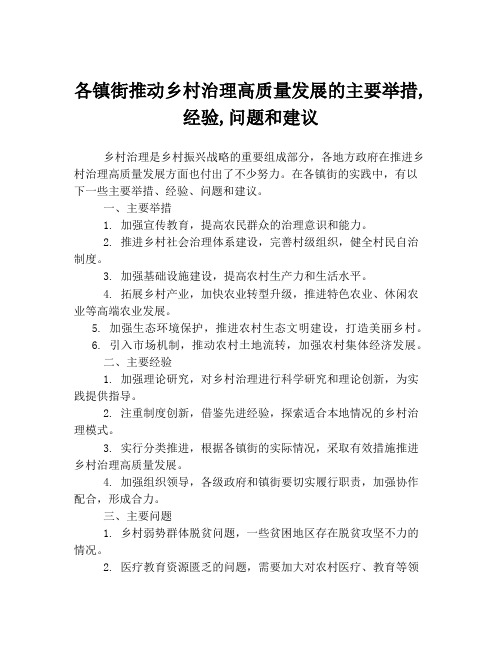 各镇街推动乡村治理高质量发展的主要举措,经验,问题和建议

乡村治理是乡村振兴战略的重要组成部分，各地方政府在推进乡村治理高质量发展方面也付出了不少努力。在各镇街的实践中，有以下一些主要举措、经验、问题和建议。

一、主要举措

1. 加强宣传教育，提高农民群众的治理意识和能力。

2. 推进乡村社会治理体系建设，完善村级组织，健全村民自治制度。

3. 加强基础设施建设，提高农村生产力和生活水平。

4. 拓展乡村产业，加快农业转型升级，推进特色农业、休闲农业等高端农业发展。

5. 加强生态环境保护，推进农村生态文明建设，打造美丽乡村。

6. 引入市场机制，推动农村土地流转，加强农村集体经济发展。

二、主要经验

1. 加强理论研究，对乡村治理进行科学研究和理论创新，为实践提供指导。

2. 注重制度创新，借鉴先进经验，探索适合本地情况的乡村治理模式。

3. 实行分类推进，根据各镇街的实际情况，采取有效措施推进乡村治理高质量发展。

4. 加强组织领导，各级政府和镇街要切实履行职责，加强协作配合，形成合力。

三、主要问题

1. 乡村弱势群体脱贫问题，一些贫困地区存在脱贫攻坚不力的情况。

2. 医疗教育资源匮乏的问题，需要加大对农村医疗、教育等领